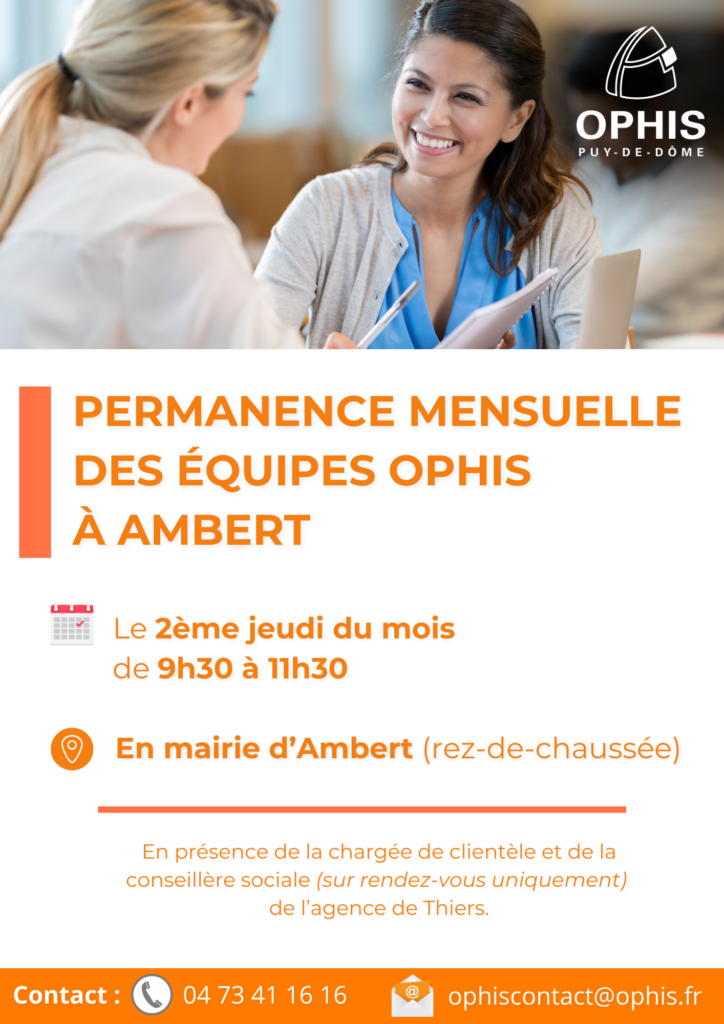 OPHIS
PUY-DE-DÔME

PERMANENCE MENSUELLE DES ÉQUIPES OPHIS À AMBERT

Le 2ème jeudi du mois de 9h30 à 11h30

En mairie d'Ambert (rez-de-chaussée)

En présence de la chargée de clientèle et de la conseillère sociale (sur rendez-vous uniquement) de l'agence de Thiers.

Contact : 04 73 41 16 16 ophiscontact@ophis.fr